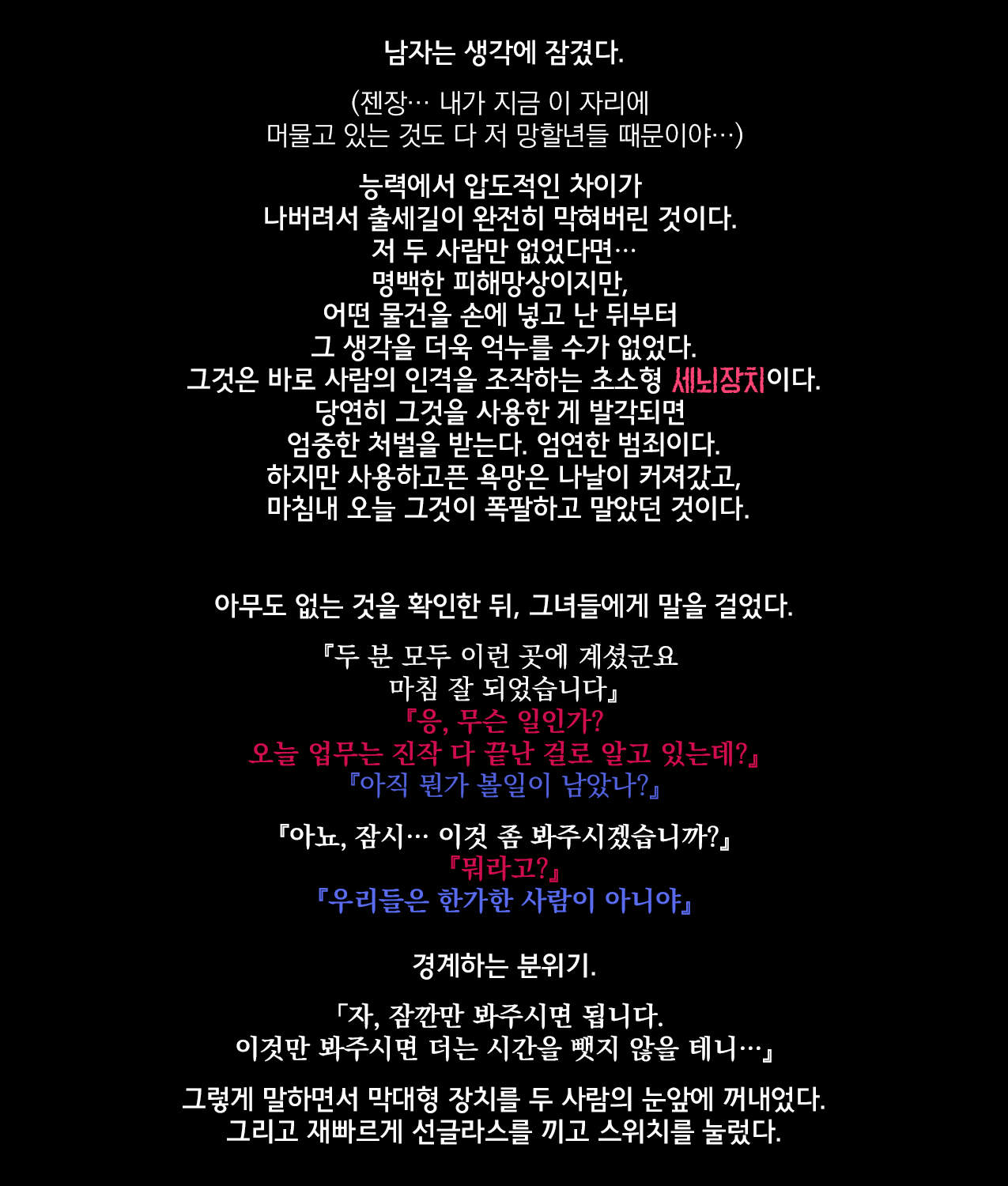 남자는 생각에 잠겼다.

(젠장… 내가 지금 이 자리에
머물고 있는 것도 다 저 망할년들 때문이야…)

능력에서 압도적인 차이가
나버려서 출세길이 완전히 막혀버린 것이다.
저 두 사람만 없었다면…
명백한 피해망상이지만,
어떤 물건을 손에 넣고 난 뒤부터
그 생각을 더욱 억누를 수가 없었다.
그것은 바로 사람의 인격을 조작하는 초소형 세뇌장치이다.
당연히 그것을 사용한 게 발각되면
엄중한 처벌을 받는다. 엄연한 범죄이다.
하지만 사용하고픈 욕망은 나날이 커져갔고,
마침내 오늘 그것이 폭팔하고 말았던 것이다.

아무도 없는 것을 확인한 뒤, 그녀들에게 말을 걸었다.

『두 분 모두 이런 곳에 계셨군요
마침 잘 되었습니다』
『응, 무슨 일인가?
오늘 업무는 진작 다 끝난 걸로 알고 있는데?』
『아직 뭔가 볼일이 남았나?』

『아뇨, 잠시… 이것 좀 봐주시겠습니까?』
『뭐라고?』
『우리들은 한가한 사람이 아니야』

경계하는 분위기.

「자, 잠깐만 봐주시면 됩니다.
이것만 봐주시면 더는 시간을 뺏지 않을 테니…』

그렇게 말하면서 막대형 장치를 두 사람의 눈앞에 꺼내었다.
그리고 재빠르게 선글라스를 끼고 스위치를 눌렀다.